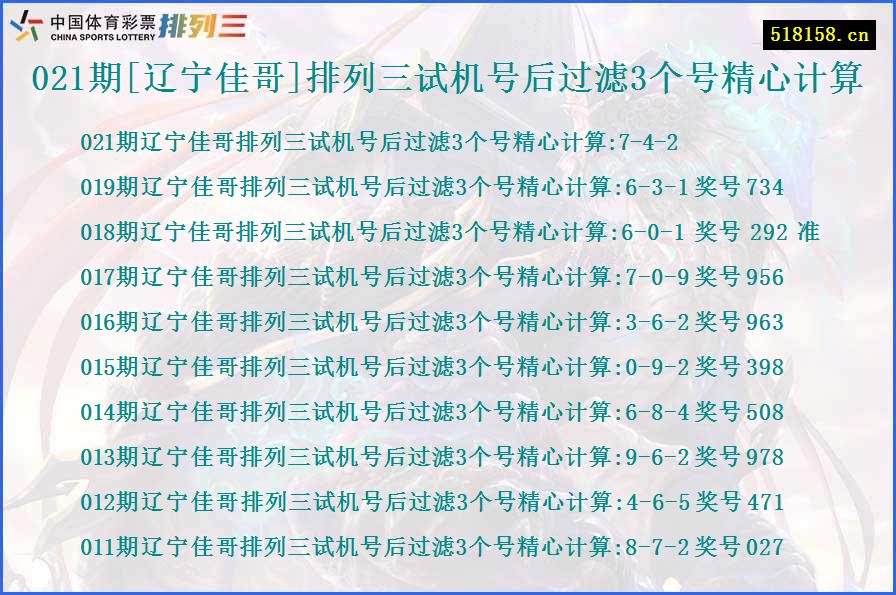 中国体育彩票 CHINA SPORTS LOTTERY 排列三

518158.cn

021期[辽宁佳哥]排列三试机号后过滤3个号精心计算

021期辽宁佳哥排列三试机号后过滤3个号精心计算:7-4-2

019期辽宁佳哥排列三试机号后过滤3个号精心计算:6-3-1奖号734

018期辽宁佳哥排列三试机号后过滤3个号精心计算:6-0-1 奖号 292 准

017期辽宁佳哥排列三试机号后过滤3个号精心计算:7-0-9奖号956

016期辽宁佳哥排列三试机号后过滤3个号精心计算:3-6-2奖号963

015期辽宁佳哥排列三试机号后过滤3个号精心计算:0-9-2奖号398

014期辽宁佳哥排列三试机号后过滤3个号精心计算:6-8-4奖号508

013期辽宁佳哥排列三试机号后过滤3个号精心计算:9-6-2奖号978

012期辽宁佳哥排列三试机号后过滤3个号精心计算:4-6-5奖号471

011期辽宁佳哥排列三试机号后过滤3个号精心计算:8-7-2奖号027